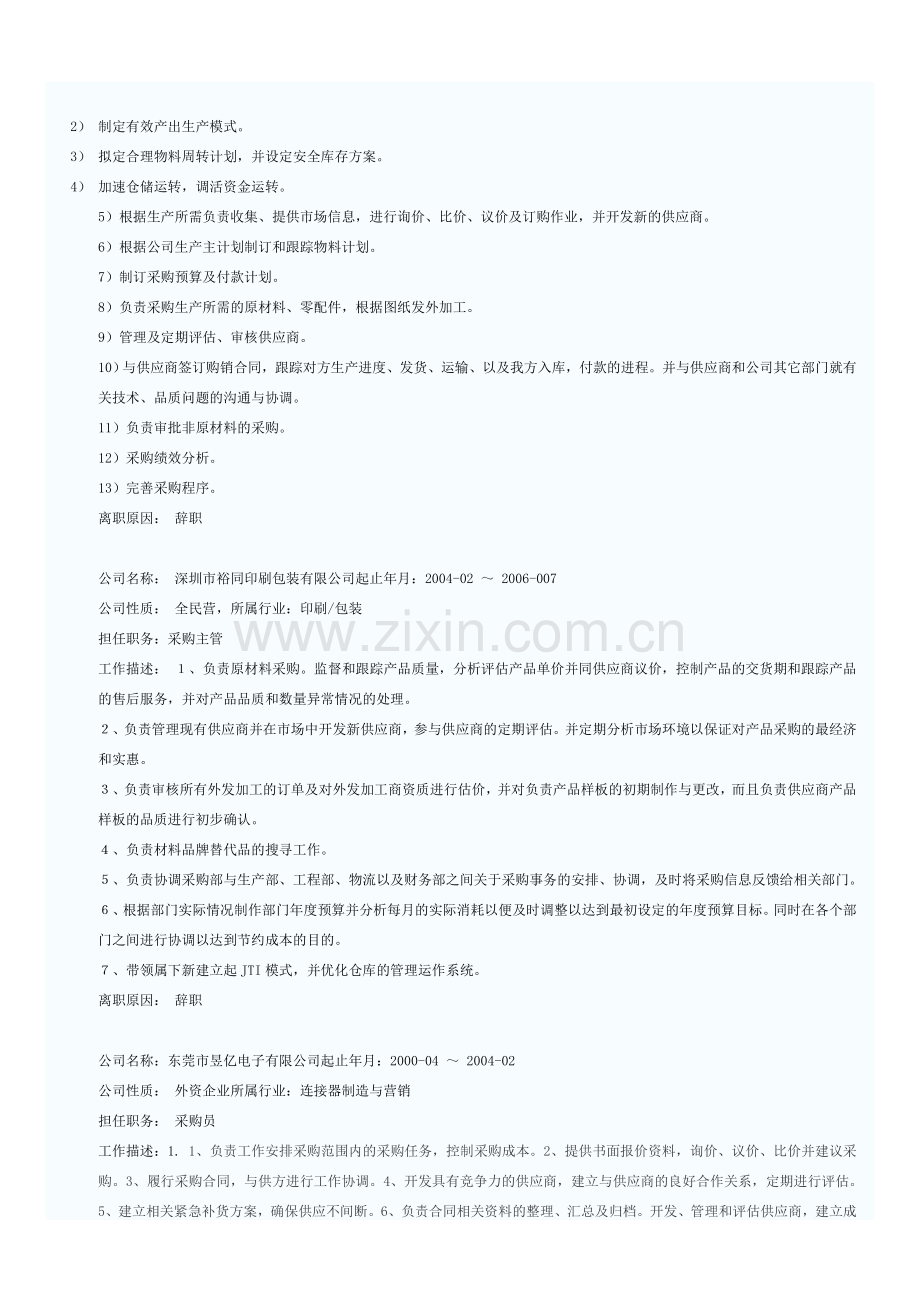 2） 制定有效产出生产模式。

3） 拟定合理物料周转计划，并设定安全库存方案。

4） 加速仓储运转，调活资金运转。

5）根据生产所需负责收集、提供市场信息，进行询价、比价、议价及订购作业，并开发新的供应商。

6）根据公司生产主计划制订和跟踪物料计划。

7）制订采购预算及付款计划。

8）负责采购生产所需的原材料、零配件，根据图纸发外加工。

9）管理及定期评估、审核供应商。

10）与供应商签订购销合同，跟踪对方生产进度、发货、运输、以及我方入库，付款的进程。并与供应商和公司其它部门就有关技术、品质问题的沟通与协调。

11）负责审批非原材料的采购。

12）采购绩效分析。

13）完善采购程序。

离职原因： 辞职

公司名称： 深圳市裕同印刷包装有限公司起止年月：2004-02 ～ 2006-007

公司性质： 全民营，所属行业：印刷/包装

担任职务：采购主管

www.zixin.com.cn

工作描述： １、负责原材料采购。监督和跟踪产品质量，分析评估产品单价并同供应商议价，控制产品的交货期和跟踪产品的售后服务，并对产品品质和数量异常情况的处理。

２、负责管理现有供应商并在市场中开发新供应商，参与供应商的定期评估。并定期分析市场环境以保证对产品采购的最经济和实惠。

３、负责审核所有外发加工的订单及对外发加工商资质进行估价，并对负责产品样板的初期制作与更改，而且负责供应商产品样板的品质进行初步确认。

４、负责材料品牌替代品的搜寻工作。

５、负责协调采购部与生产部、工程部、物流以及财务部之间关于采购事务的安排、协调，及时将采购信息反馈给相关部门。

６、根据部门实际情况制作部门年度预算并分析每月的实际消耗以便及时调整以达到最初设定的年度预算目标。同时在各个部门之间进行协调以达到节约成本的目的。

７、带领属下新建立起 JTI 模式，并优化仓库的管理运作系统。

离职原因： 辞职

公司名称：东莞市昱亿电子有限公司起止年月：2000-04 ～ 2004-02

公司性质： 外资企业所属行业：连接器制造与营销

担任职务： 采购员

工作描述：1. 1、负责工作安排采购范围内的采购任务，控制采购成本。2、提供书面报价资料，询价、议价、比价并建议采购。3、履行采购合同，与供方进行工作协调。4、开发具有竞争力的供应商，建立与供应商的良好合作关系，定期进行评估。5、建立相关紧急补货方案，确保供应不间断。6、负责合同相关资料的整理、汇总及归档。开发、管理和评估供应商，建立成